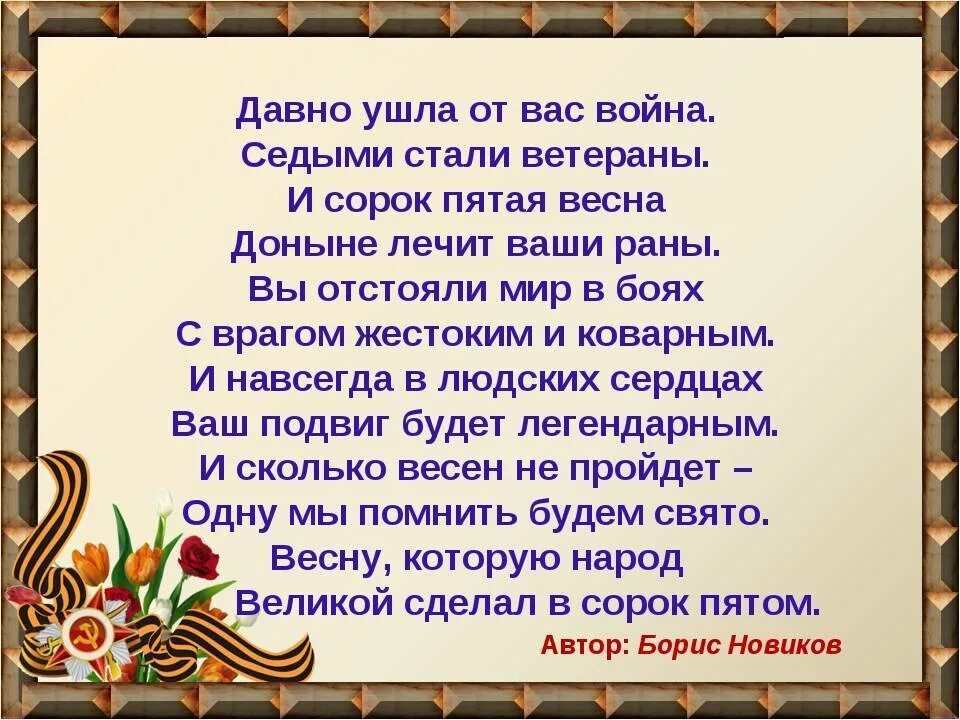 Давно ушла от вас война.
Седыми стали ветераны.
И сорок пятая весна
Доныне лечит ваши раны.
Вы отстояли мир в боях
С врагом жестоким и коварным.
И навсегда в людских сердцах
Ваш подвиг будет легендарным.
И сколько весен не пройдет –
Одну мы помнить будем свято.
Весну, которую народ
Великой сделал в сорок пятом.

Автор: Борис Новиков